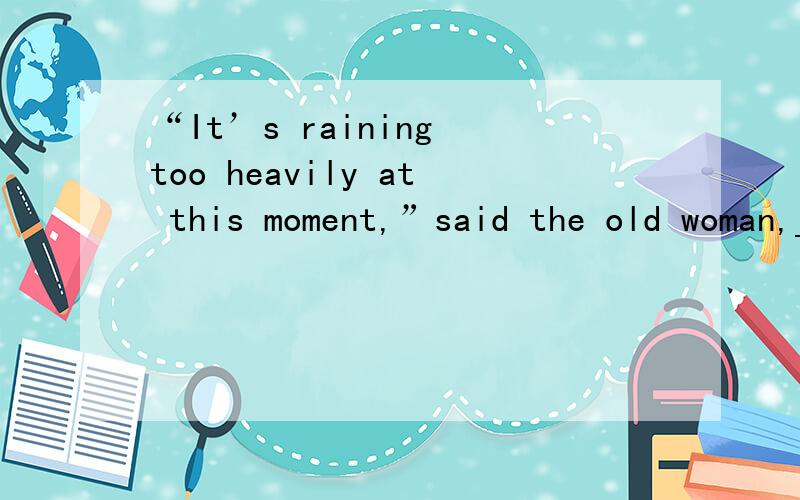 “It’s raining too heavily at this moment,”said the old woman,_